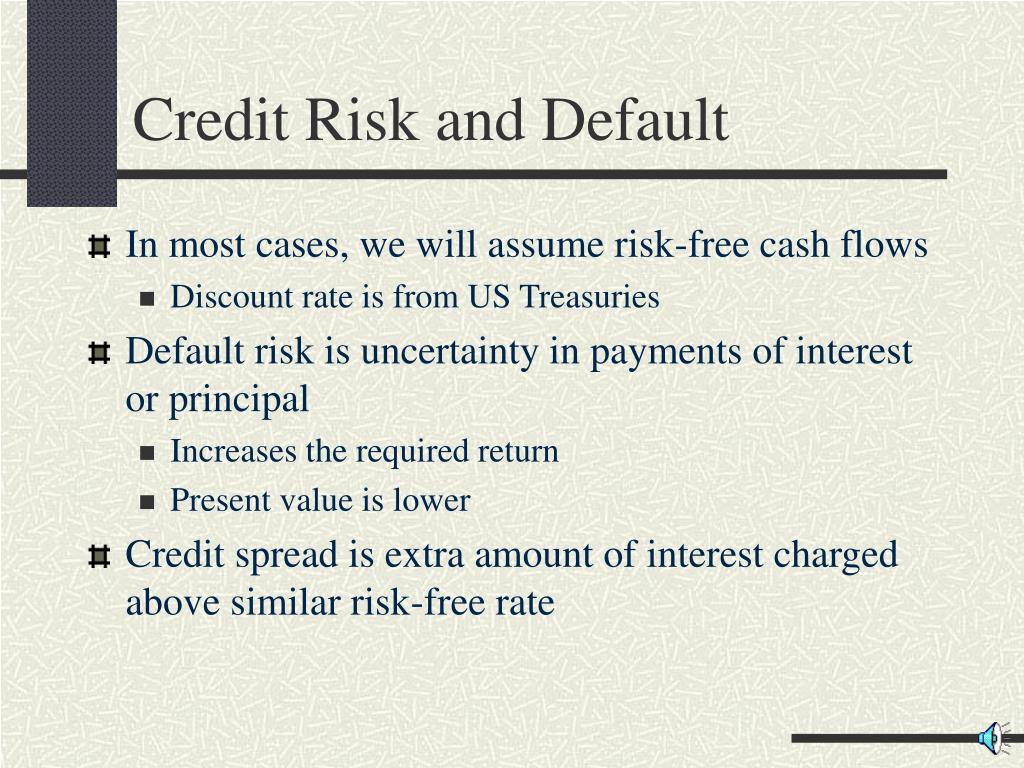 Credit Risk and Default

In most cases, we will assume risk-free cash flows

Discount rate is from US Treasuries

Default risk is uncertainty in payments of interest or principal

Increases the required return

Present value is lower

Credit spread is extra amount of interest charged above similar risk-free rate